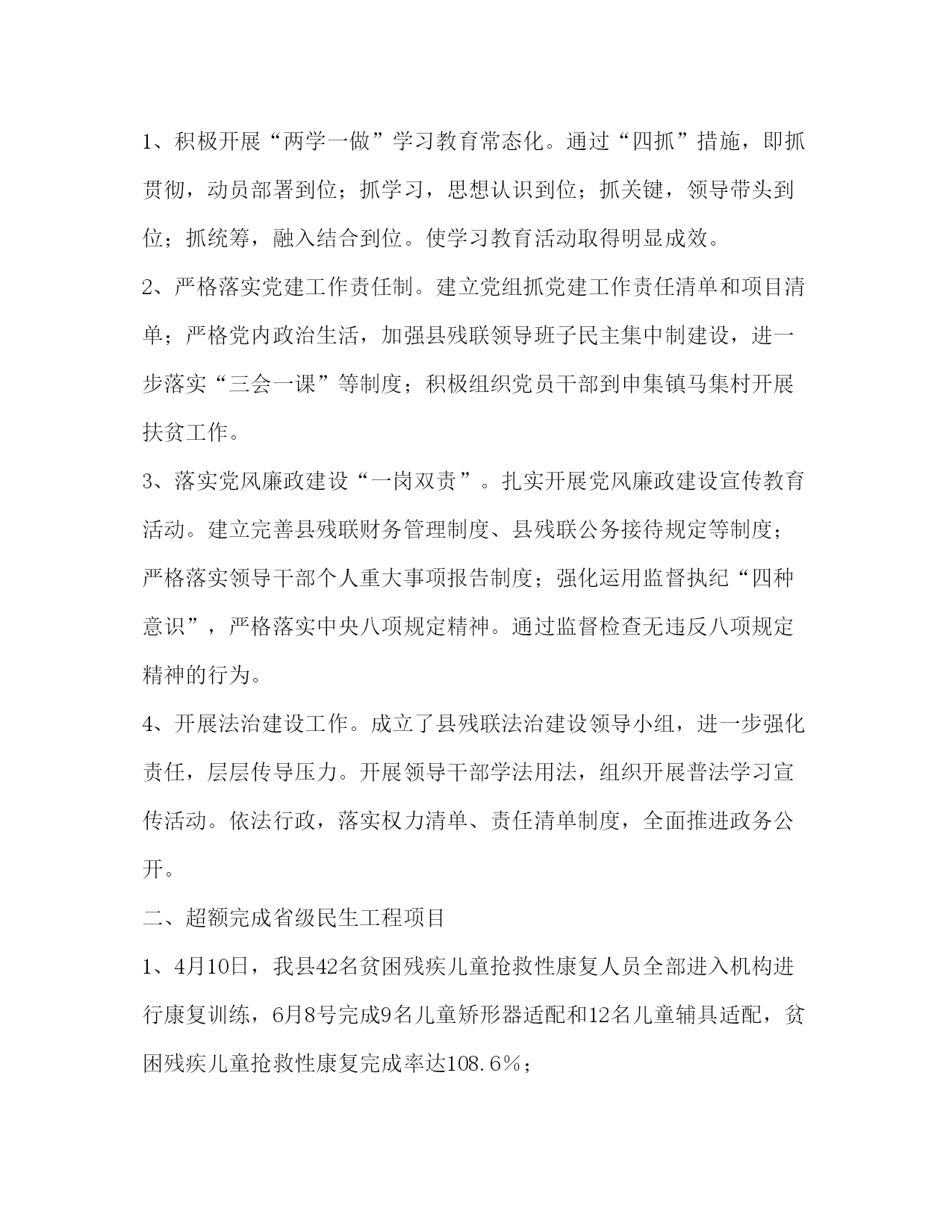 1、积极开展“两学一做”学习教育常态化。通过“四抓”措施，即抓贯彻，动员部署到位；抓学习，思想认识到位；抓关键，领导带头到位；抓统筹，融入结合到位。使学习教育活动取得明显成效。

2、严格落实党建工作责任制。建立党组抓党建工作责任清单和项目清单；严格党内政治生活，加强县残联领导班子民主集中制建设，进一步落实“三会一课”等制度；积极组织党员干部到申集镇马集村开展扶贫工作。

3、落实党风廉政建设“一岗双责”。扎实开展党风廉政建设宣传教育活动。建立完善县残联财务管理制度、县残联公务接待规定等制度；严格落实领导干部个人重大事项报告制度；强化运用监督执纪“四种意识”，严格落实中央八项规定精神。通过监督检查无违反八项规定精神的行为。

4、开展法治建设工作。成立了县残联法治建设领导小组，进一步强化责任，层层传导压力。开展领导干部学法用法，组织开展普法学习宣传活动。依法行政，落实权力清单、责任清单制度，全面推进政务公开。

二、超额完成省级民生工程项目

1、4月10日，我县42名贫困残疾儿童抢救性康复人员全部进入机构进行康复训练，6月8号完成9名儿童矫形器适配和12名儿童辅具适配，贫困残疾儿童抢救性康复完成率达108.6%；